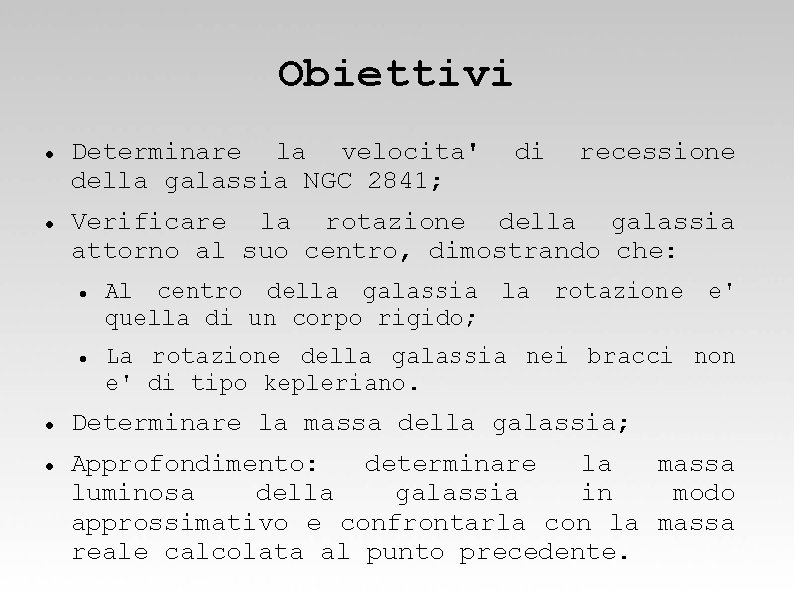 Obiettivi

• Determinare la velocita' di recessione della galassia NGC 2841;

• Verificare la rotazione della galassia attorno al suo centro, dimostrando che:

• Al centro della galassia la rotazione e' quella di un corpo rigido;

• La rotazione della galassia nei bracci non e' di tipo kepleriano.

• Determinare la massa della galassia;

• Approfondimento: determinare la massa luminosa della galassia in modo approssimativo e confrontarla con la massa reale calcolata al punto precedente.